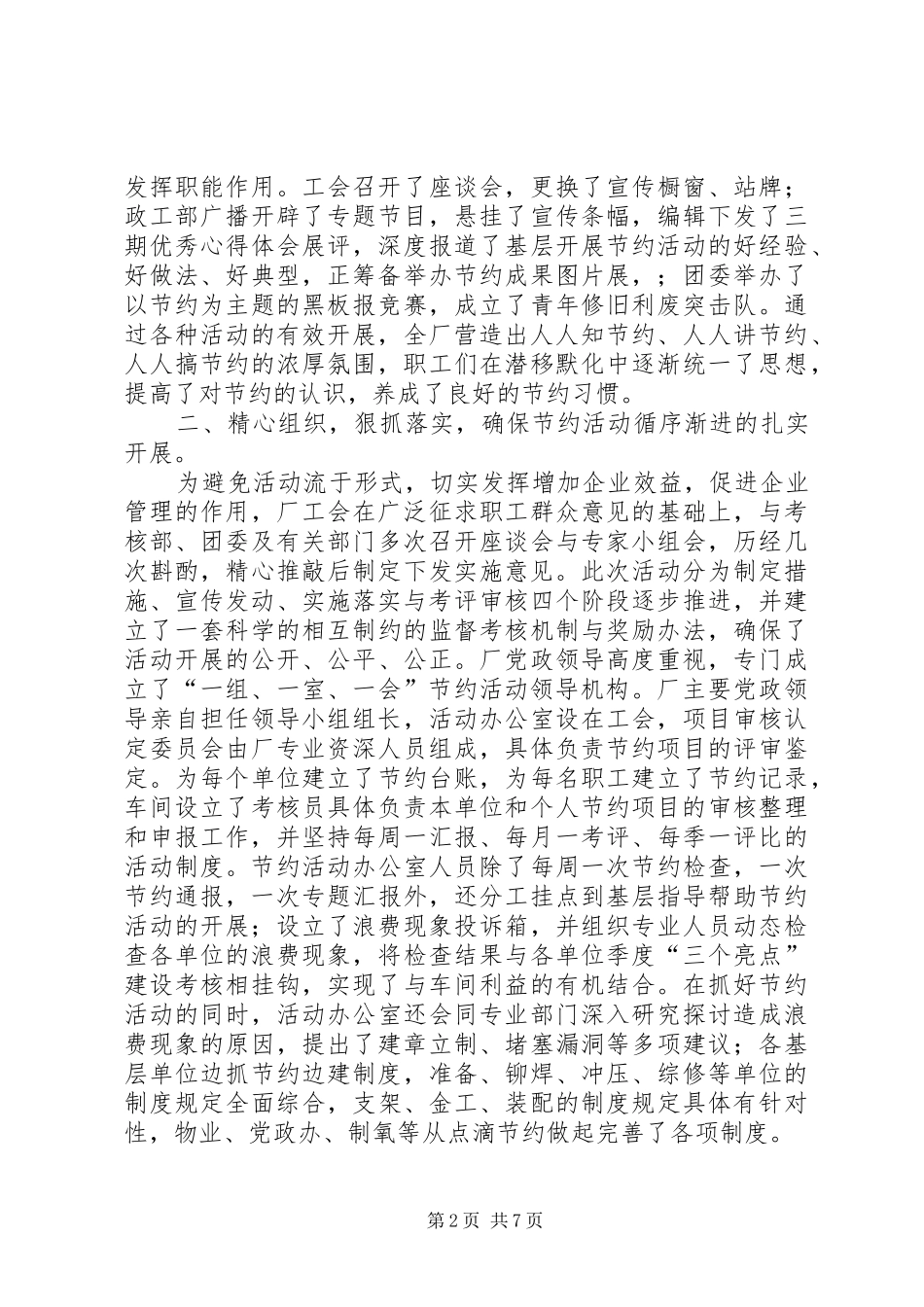 发挥职能作用。工会召开了座谈会，更换了宣传橱窗、站牌；政工部广播开辟了专题节目，悬挂了宣传条幅，编辑下发了三期优秀心得体会展评，深度报道了基层开展节约活动的好经验、好做法、好典型，正筹备举办节约成果图片展，；团委举办了以节约为主题的黑板报竞赛，成立了青年修旧利废突击队。通过各种活动的有效开展，全厂营造出人人知节约、人人讲节约、人人搞节约的浓厚氛围，职工们在潜移默化中逐渐统一了思想，提高了对节约的认识，养成了良好的节约习惯。

二、精心组织，狠抓落实，确保节约活动循序渐进的扎实开展。

为避免活动流于形式，切实发挥增加企业效益，促进企业管理的作用，厂工会在广泛征求职工群众意见的基础上，与考核部、团委及有关部门多次召开座谈会与专家小组会，历经几次斟酌，精心推敲后制定下发实施意见。此次活动分为制定措施、宣传发动、实施落实与考评审核四个阶段逐步推进，并建立了一套科学的相互制约的监督考核机制与奖励办法，确保了活动开展的公开、公平、公正。厂党政领导高度重视，专门成立了“一组、一室、一会”节约活动领导机构。厂主要党政领导亲自担任领导小组组长，活动办公室设在工会，项目审核认定委员会由厂专业资深人员组成，具体负责节约项目的评审鉴定。为每个单位建立了节约台账，为每名职工建立了节约记录，车间设立了考核员具体负责本单位和个人节约项目的审核整理和申报工作，并坚持每周一汇报、每月一考评、每季一评比的活动制度。节约活动办公室人员除了每周一次节约检查，一次节约通报，一次专题汇报外，还分工挂点到基层指导帮助节约活动的开展；设立了浪费现象投诉箱，并组织专业人员动态检查各单位的浪费现象，将检查结果与各单位季度“三个亮点”建设考核相挂钩，实现了与车间利益的有机结合。在抓好节约活动的同时，活动办公室还会同专业部门深入研究探讨造成浪费现象的原因，提出了建章立制、堵塞漏洞等多项建议；各基层单位边抓节约边建制度，准备、铆焊、冲压、综修等单位的制度规定全面综合，支架、金工、装配的制度规定具体有针对性，物业、党政办、制氧等从点滴节约做起完善了各项制度。

第2页 共7页